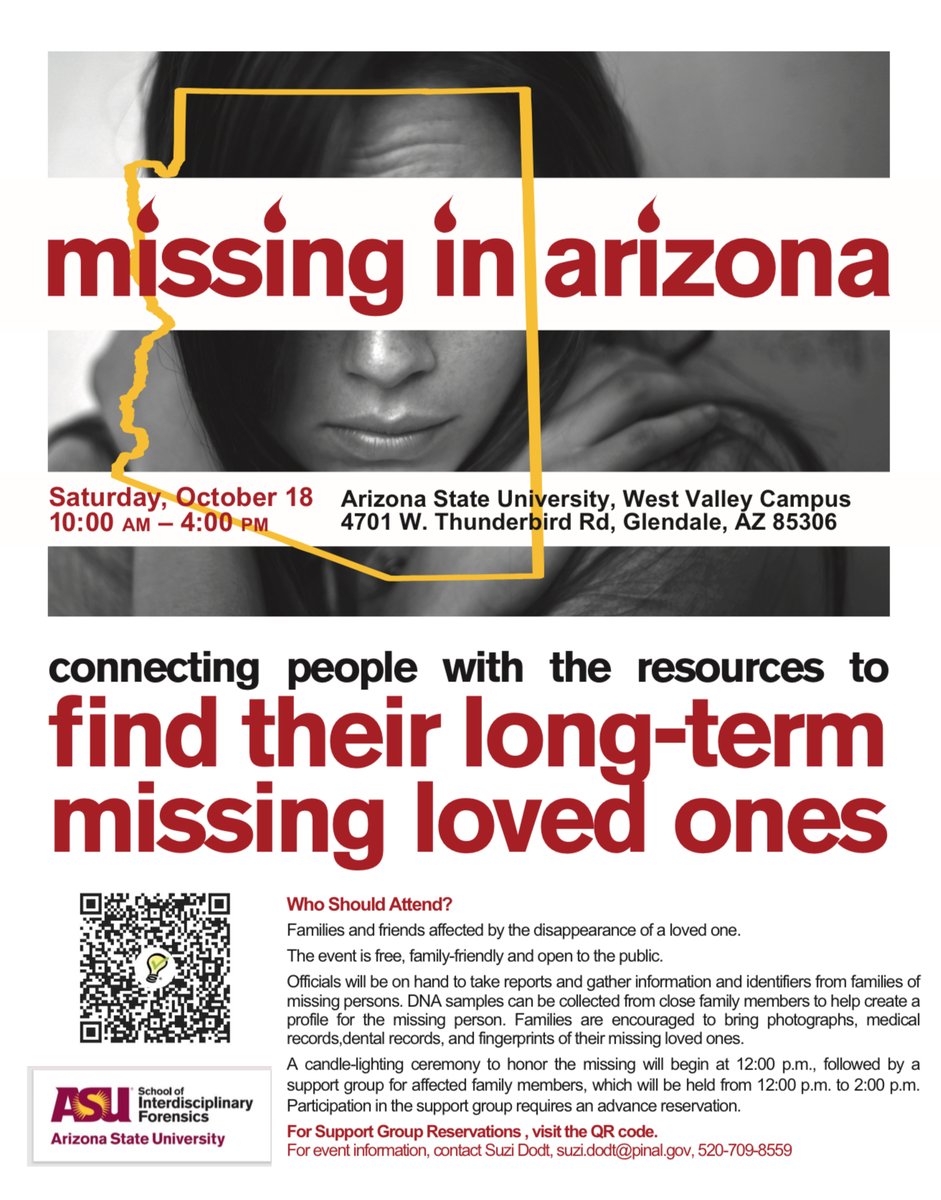 missing in arizona

Saturday, October 18
10:00 AM – 4:00 PM

Arizona State University, West Valley Campus
4701 W. Thunderbird Rd, Glendale, AZ 85306

connecting people with the resources to
find their long-term missing loved ones

Who Should Attend?

Families and friends affected by the disappearance of a loved one.

The event is free, family-friendly and open to the public.

Officials will be on hand to take reports and gather information and identifiers from families of missing persons. DNA samples can be collected from close family members to help create a profile for the missing person. Families are encouraged to bring photographs, medical records,dental records, and fingerprints of their missing loved ones.

A candle-lighting ceremony to honor the missing will begin at 12:00 p.m., followed by a support group for affected family members, which will be held from 12:00 p.m. to 2:00 p.m. Participation in the support group requires an advance reservation.

For Support Group Reservations , visit the QR code.
For event information, contact Suzi Dodt, suzi.dodt@pinal.gov, 520-709-8559

ASU School of Interdisciplinary Forensics
Arizona State University